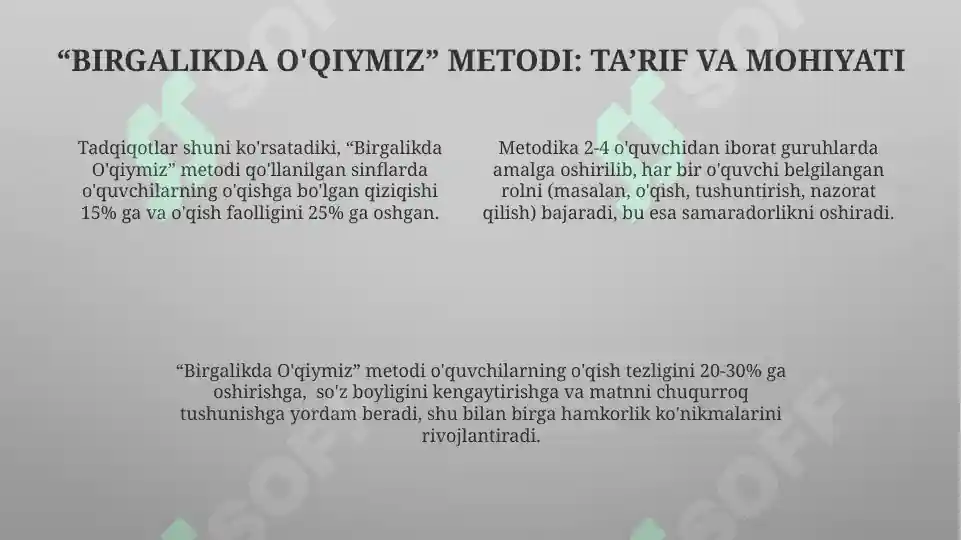 “BIRGALIKDA O'QIYMIZ” METODI: TA’RIF VA MOHIYATI

Tadqiqotlar shuni ko'rsatadiki, “Birgalikda O'qiymiz” metodi qo'llanilgan sinflarda o'quvchilarning o'qishga bo'lgan qiziqishi 15% ga va o'qish faolligini 25% ga oshgan.

Metodika 2-4 o'quvchidan iborat guruhlarda amalga oshirilib, har bir o'quvchi belgilangan rolni (masalan, o'qish, tushuntirish, nazorat qilish) bajaradi, bu esa samaradorlikni oshiradi.

“Birgalikda O'qiymiz” metodi o'quvchilarning o'qish tezligini 20-30% ga oshirishga, so'z boyligini kengaytirishga va matnni chuqurroq tushunishga yordam beradi, shu bilan birga hamkorlik ko'nikmalarini rivojlantiradi.

SOFF